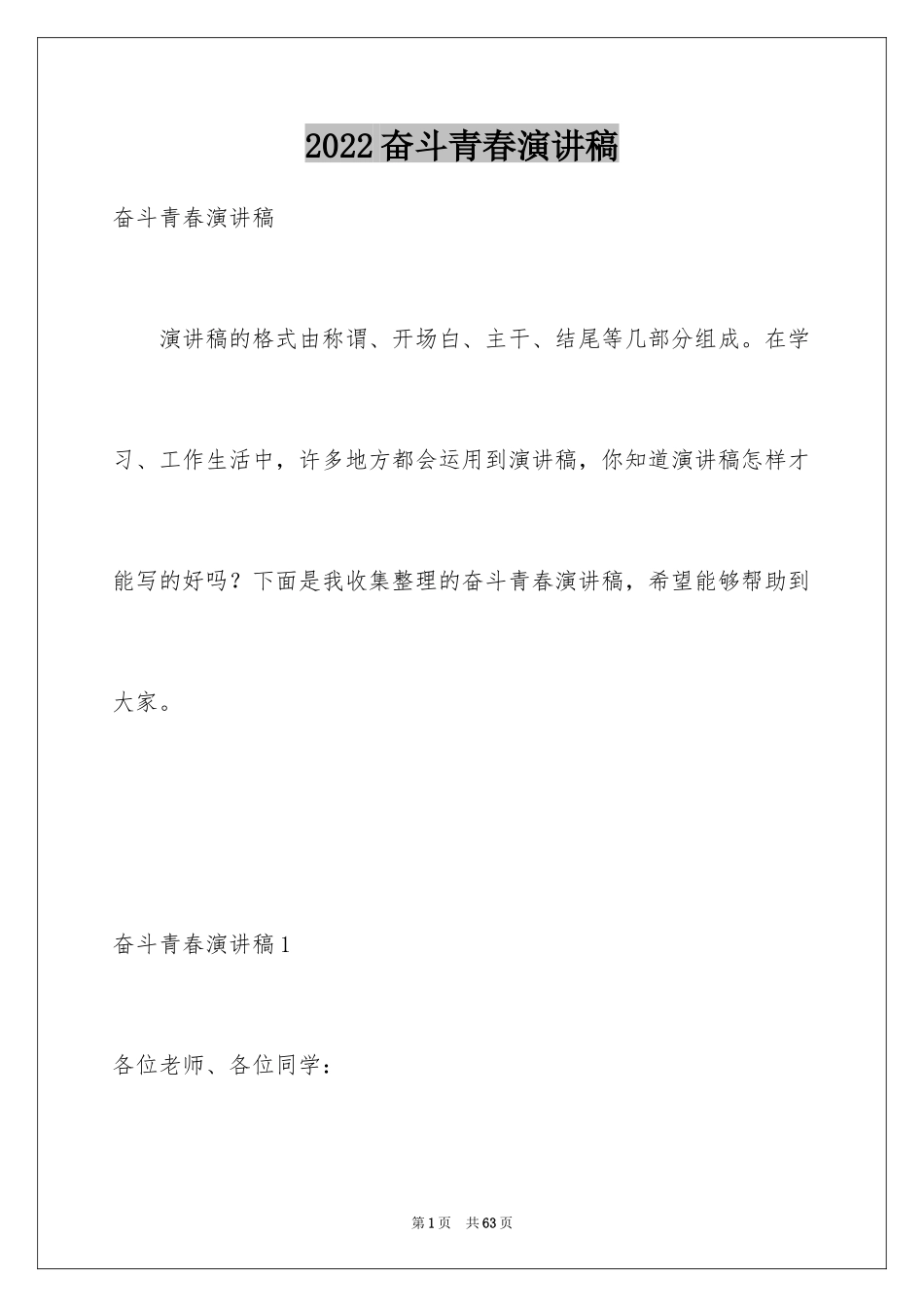 2022奋斗青春演讲稿

奋斗青春演讲稿

演讲稿的格式由称谓、开场白、主干、结尾等几部分组成。在学习、工作生活中，许多地方都会运用到演讲稿，你知道演讲稿怎样才能写的好吗？下面是我收集整理的奋斗青春演讲稿，希望能够帮助到大家。

奋斗青春演讲稿1

各位老师、各位同学：

第1页 共63页